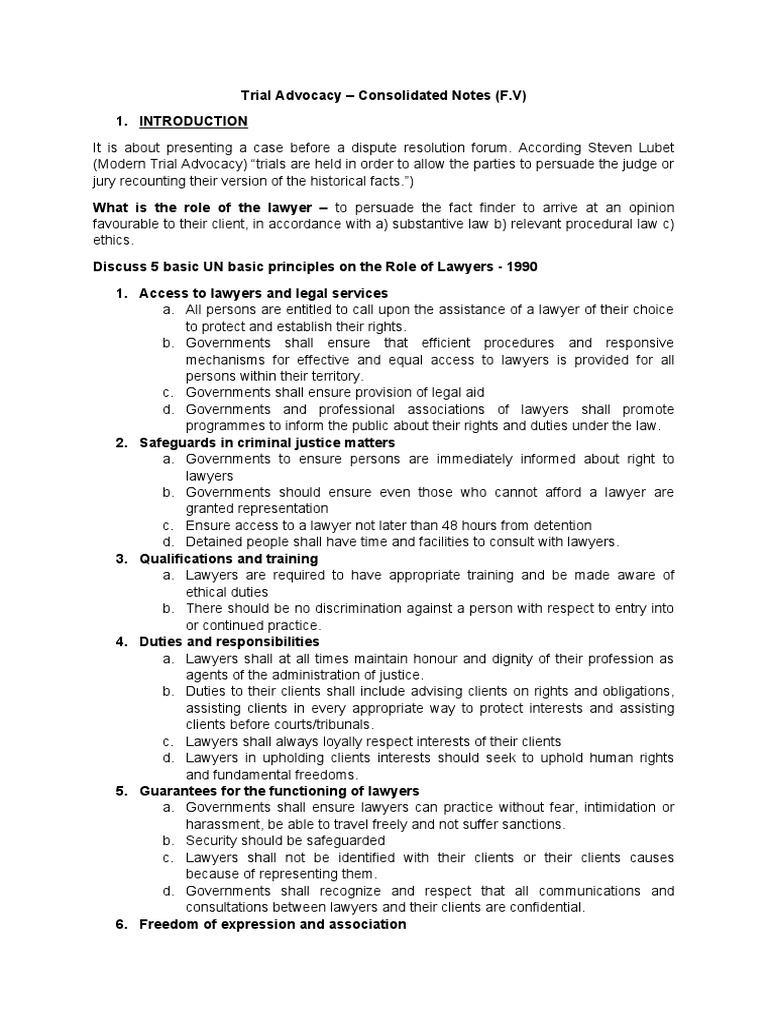 Trial Advocacy – Consolidated Notes (F.V)

1. INTRODUCTION

It is about presenting a case before a dispute resolution forum. According Steven Lubet (Modern Trial Advocacy) "trials are held in order to allow the parties to persuade the judge or jury recounting their version of the historical facts.")

What is the role of the lawyer – to persuade the fact finder to arrive at an opinion favourable to their client, in accordance with a) substantive law b) relevant procedural law c) ethics.

Discuss 5 basic UN basic principles on the Role of Lawyers - 1990

1. Access to lawyers and legal services
a. All persons are entitled to call upon the assistance of a lawyer of their choice to protect and establish their rights.
b. Governments shall ensure that efficient procedures and responsive mechanisms for effective and equal access to lawyers is provided for all persons within their territory.
c. Governments shall ensure provision of legal aid
d. Governments and professional associations of lawyers shall promote programmes to inform the public about their rights and duties under the law.
2. Safeguards in criminal justice matters
a. Governments to ensure persons are immediately informed about right to lawyers
b. Governments should ensure even those who cannot afford a lawyer are granted representation
c. Ensure access to a lawyer not later than 48 hours from detention
d. Detained people shall have time and facilities to consult with lawyers.
3. Qualifications and training
a. Lawyers are required to have appropriate training and be made aware of ethical duties
b. There should be no discrimination against a person with respect to entry into or continued practice.
4. Duties and responsibilities
a. Lawyers shall at all times maintain honour and dignity of their profession as agents of the administration of justice.
b. Duties to their clients shall include advising clients on rights and obligations, assisting clients in every appropriate way to protect interests and assisting clients before courts/tribunals.
c. Lawyers shall always loyally respect interests of their clients
d. Lawyers in upholding clients interests should seek to uphold human rights and fundamental freedoms.
5. Guarantees for the functioning of lawyers
a. Governments shall ensure lawyers can practice without fear, intimidation or harassment, be able to travel freely and not suffer sanctions.
b. Security should be safeguarded
c. Lawyers shall not be identified with their clients or their clients causes because of representing them.
d. Governments shall recognize and respect that all communications and consultations between lawyers and their clients are confidential.
6. Freedom of expression and association